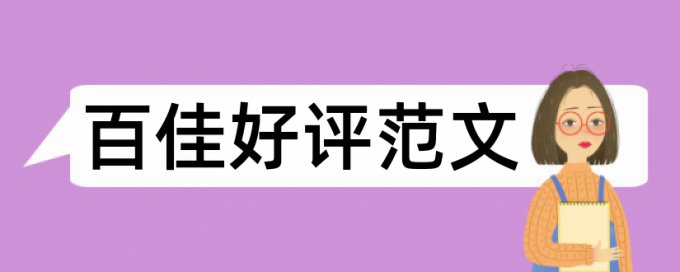 百佳好评范文